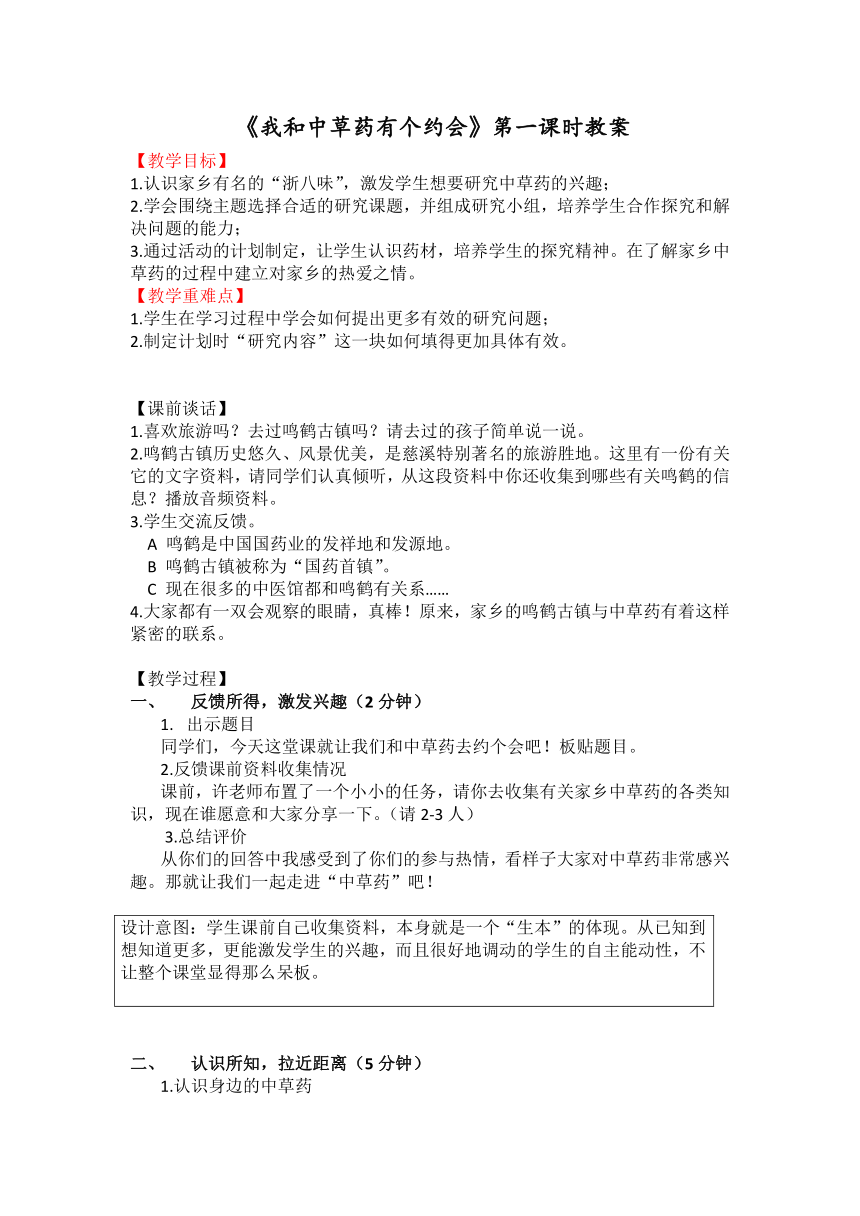 《我和中草药有个约会》第一课时教案

【教学目标】
1.认识家乡有名的“浙八味”，激发学生想要研究中草药的兴趣；
2.学会围绕主题选择合适的研究课题，并组成研究小组，培养学生合作探究和解决问题的能力；
3.通过活动的计划制定，让学生认识药材，培养学生的探究精神。在了解家乡中草药的过程中建立对家乡的热爱之情。
【教学重难点】
1.学生在学习过程中学会如何提出更多有效的研究问题；
2.制定计划时“研究内容”这一块如何填得更加具体有效。

【课前谈话】
1.喜欢旅游吗？去过鸣鹤古镇吗？请去过的孩子简单说一说。
2.鸣鹤古镇历史悠久、风景优美，是慈溪特别著名的旅游胜地。这里有一份有关它的文字资料，请同学们认真倾听，从这段资料中你还收集到哪些有关鸣鹤的信息？播放音频资料。
3.学生交流反馈。
A 鸣鹤是中国国药业的发祥地和发源地。
B 鸣鹤古镇被称为“国药首镇”。
C 现在很多的中医馆都和鸣鹤有关系……
4.大家都有一双会观察的眼睛，真棒！原来，家乡的鸣鹤古镇与中草药有着这样紧密的联系。

【教学过程】
一、 反馈所得，激发兴趣（2 分钟）
1. 出示题目
同学们，今天这堂课就让我们和中草药去约个会吧！板贴题目。
2.反馈课前资料收集情况
课前，许老师布置了一个小小的任务，请你去收集有关家乡中草药的各类知识，现在谁愿意和大家分享一下。（请 2-3 人）
3.总结评价
从你们的回答中我感受到了你们的参与热情，看样子大家对中草药非常感兴趣。那就让我们一起走进“中草药”吧！

设计意图：学生课前自己收集资料，本身就是一个“生本”的体现。从已知到想知道更多，更能激发学生的兴趣，而且很好地调动的学生的自主能动性，不让整个课堂显得那么呆板。

二、 认识所知，拉近距离（5 分钟）
1.认识身边的中草药